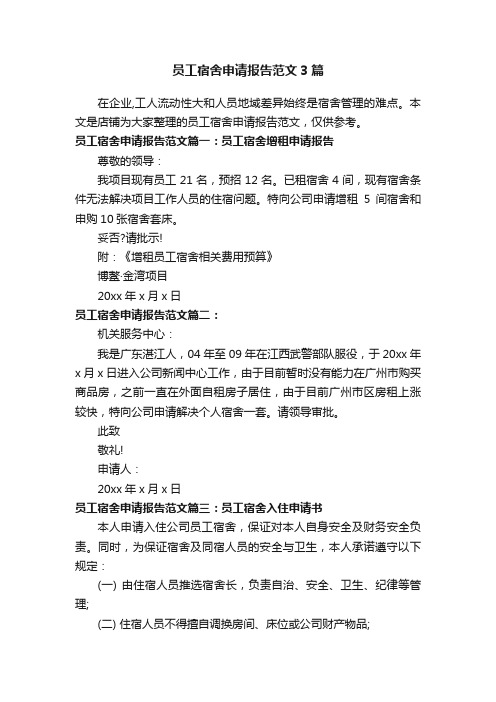 员工宿舍申请报告范文 3 篇

在企业,工人流动性大和人员地域差异始终是宿舍管理的难点。本文是店铺为大家整理的员工宿舍申请报告范文，仅供参考。

员工宿舍申请报告范文篇一：员工宿舍增租申请报告

尊敬的领导：

我项目现有员工 21 名，预招 12 名。已租宿舍 4 间，现有宿舍条件无法解决项目工作人员的住宿问题。特向公司申请增租 5 间宿舍和申购 10 张宿舍套床。

妥否?请批示!

附：《增租员工宿舍相关费用预算》

博鳌·金湾项目

20xx 年 x 月 x 日

员工宿舍申请报告范文篇二：

机关服务中心：

我是广东湛江人，04 年至 09 年在江西武警部队服役，于 20xx 年 x 月 x 日进入公司新闻中心工作，由于目前暂时没有能力在广州市购买商品房，之前一直在外面自租房子居住，由于目前广州市区房租上涨较快，特向公司申请解决个人宿舍一套。请领导审批。

此致

敬礼!

申请人：

20xx 年 x 月 x 日

员工宿舍申请报告范文篇三：员工宿舍入住申请书

本人申请入住公司员工宿舍，保证对本人自身安全及财务安全负责。同时，为保证宿舍及同宿人员的安全与卫生，本人承诺遵守以下规定：

(一) 由住宿人员推选宿舍长，负责自治、安全、卫生、纪律等管理;

(二) 住宿人员不得擅自调换房间、床位或公司财产物品;